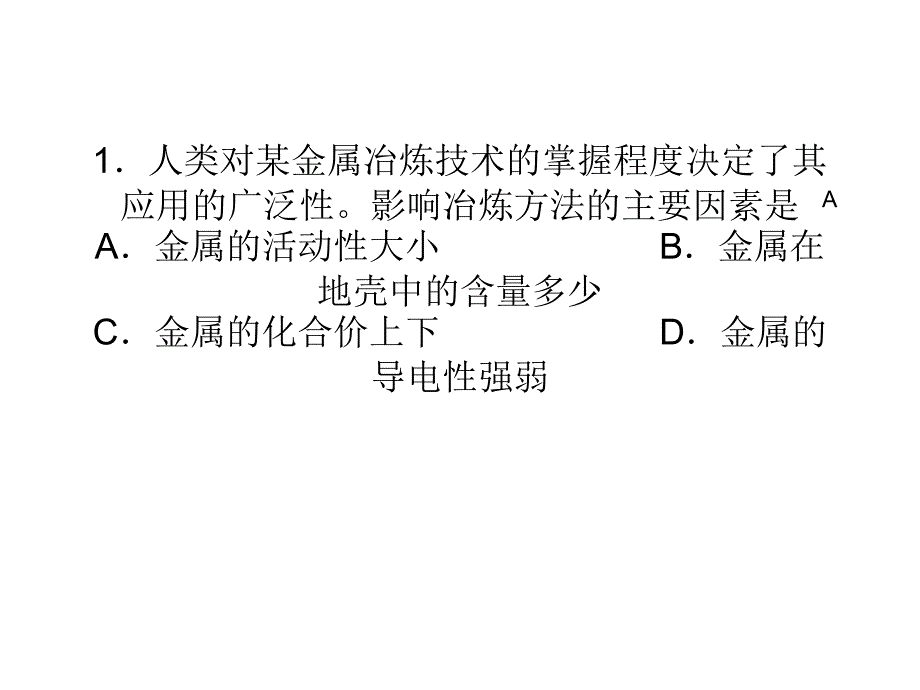 1．人类对某金属冶炼技术的掌握程度决定了其应用的广泛性。影响冶炼方法的主要因素是 A

A．金属的活动性大小

B．金属在地壳中的含量多少

C．金属的化合价上下

D．金属的导电性强弱